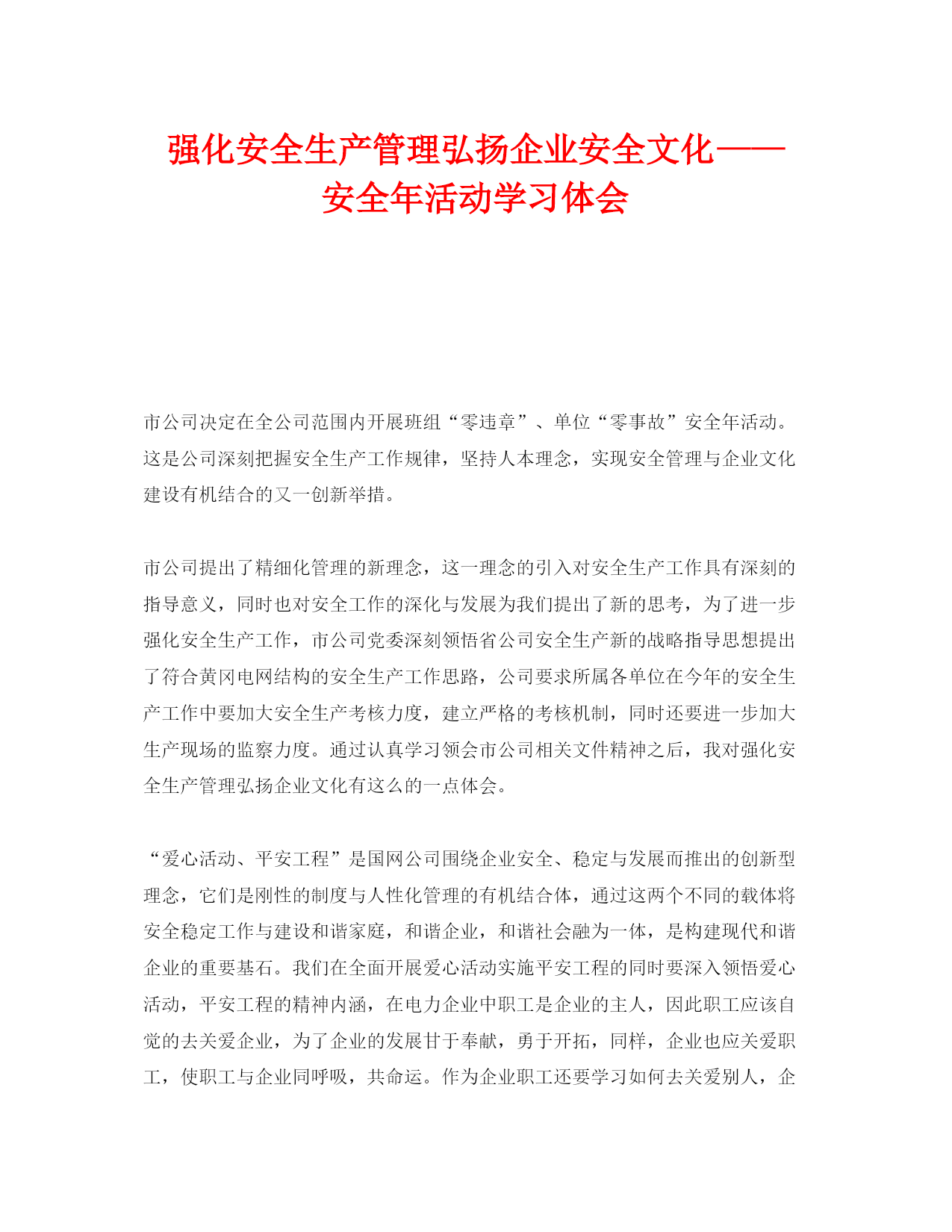 强化安全生产管理弘扬企业安全文化——安全年活动学习体会

市公司决定在全公司范围内开展班组“零违章”、单位“零事故”安全年活动。这是公司深刻把握安全生产工作规律，坚持人本理念，实现安全管理与企业文化建设有机结合的又一创新举措。

市公司提出了精细化管理的新理念，这一理念的引入对安全生产工作具有深刻的指导意义，同时也对安全工作的深化与发展为我们提出了新的思考，为了进一步强化安全生产工作，市公司党委深刻领悟省公司安全生产新的战略指导思想提出了符合黄冈电网结构的安全生产工作思路，公司要求所属各单位在今年的安全生产工作中要加大安全生产考核力度，建立严格的考核机制，同时还要进一步加大生产现场的监察力度。通过认真学习领会市公司相关文件精神之后，我对强化安全生产管理弘扬企业文化有这么的一点体会。

“爱心活动、平安工程”是国网公司围绕企业安全、稳定与发展而推出的创新型理念，它们是刚性的制度与人性化管理的有机结合体，通过这两个不同的载体将安全稳定工作与建设和谐家庭，和谐企业，和谐社会融为一体，是构建现代和谐企业的重要基石。我们在全面开展爱心活动实施平安工程的同时要深入领悟爱心活动，平安工程的精神内涵，在电力企业中职工是企业的主人，因此职工应该自觉的去关爱企业，为了企业的发展甘于奉献，勇于开拓，同样，企业也应关爱职工，使职工与企业同呼吸，共命运。作为企业职工还要学习如何去关爱别人，企